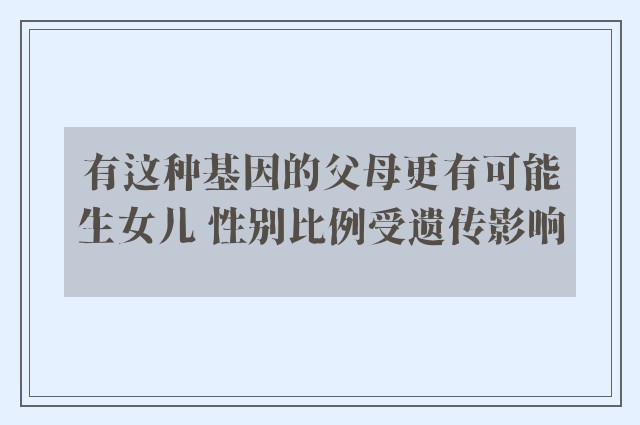 有这种基因的父母更有可能生女儿 性别比例受遗传影响